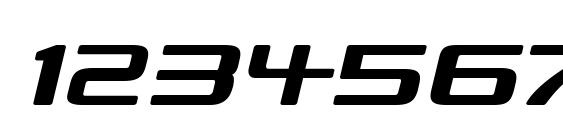 1234567